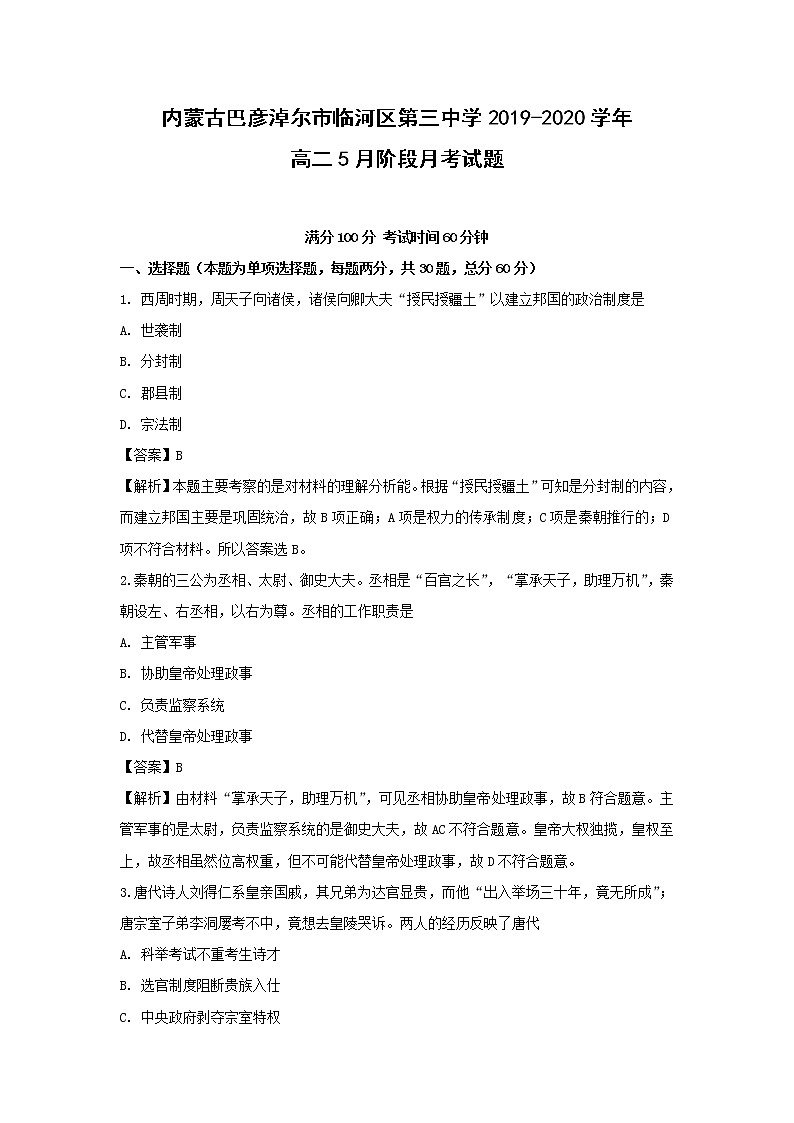 内蒙古巴彦淖尔市临河区第三中学 2019-2020 学年
高二 5 月阶段月考试题

满分 100 分 考试时间 60 分钟

一、选择题（本题为单项选择题，每题两分，共 30 题，总分 60 分）

1. 西周时期，周天子向诸侯，诸侯向卿大夫“授民授疆土”以建立邦国的政治制度是

A. 世袭制

B. 分封制

C. 郡县制

D. 宗法制

【答案】B

【解析】本题主要考察的是对材料的理解分析能。根据“授民授疆土”可知是分封制的内容，而建立邦国主要是巩固统治，故 B 项正确；A 项是权力的传承制度；C 项是秦朝推行的；D 项不符合材料。所以答案选 B。

2.秦朝的三公为丞相、太尉、御史大夫。丞相是“百官之长”，“掌承天子，助理万机”，秦朝设左、右丞相，以右为尊。丞相的工作职责是

A. 主管军事

B. 协助皇帝处理政事

C. 负责监察系统

D. 代替皇帝处理政事

【答案】B

【解析】由材料“掌承天子，助理万机”，可见丞相协助皇帝处理政事，故 B 符合题意。主管军事的是太尉，负责监察系统的是御史大夫，故 AC 不符合题意。皇帝大权独揽，皇权至上，故丞相虽然位高权重，但不可能代替皇帝处理政事，故 D 不符合题意。

3.唐代诗人刘得仁系皇亲国戚，其兄弟为达官显贵，而他“出入举场三十年，竟无所成”；唐宗室子弟李洞屡考不中，竟想去皇陵哭诉。两人的经历反映了唐代

A. 科举考试不重考生诗才

B. 选官制度阻断贵族入仕

C. 中央政府剥夺宗室特权